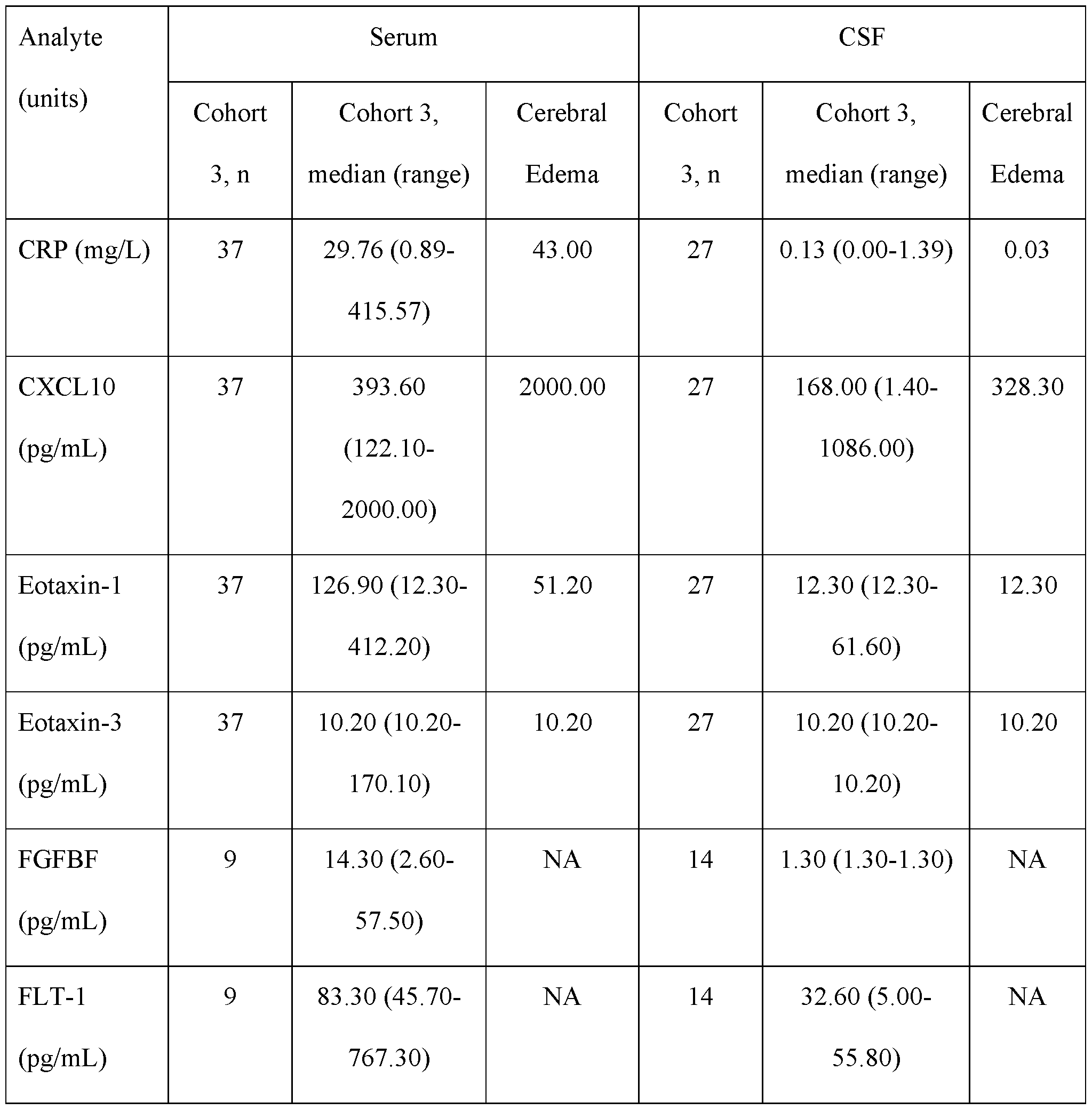 | Analyte (units) | Serum | | | CSF | | |
|---|---|---|---|---|---|---|
| | Cohort 3, n | Cohort 3, median (range) | Cerebral Edema | Cohort 3, n | Cohort 3, median (range) | Cerebral Edema |
| CRP (mg/L) | 37 | 29.76 (0.89-415.57) | 43.00 | 27 | 0.13 (0.00-1.39) | 0.03 |
| CXCL10 (pg/mL) | 37 | 393.60 (122.10-2000.00) | 2000.00 | 27 | 168.00 (1.40-1086.00) | 328.30 |
| Eotaxin-1 (pg/mL) | 37 | 126.90 (12.30-412.20) | 51.20 | 27 | 12.30 (12.30-61.60) | 12.30 |
| Eotaxin-3 (pg/mL) | 37 | 10.20 (10.20-170.10) | 10.20 | 27 | 10.20 (10.20-10.20) | 10.20 |
| FGFBF (pg/mL) | 9 | 14.30 (2.60-57.50) | NA | 14 | 1.30 (1.30-1.30) | NA |
| FLT-1 (pg/mL) | 9 | 83.30 (45.70-767.30) | NA | 14 | 32.60 (5.00-55.80) | NA |